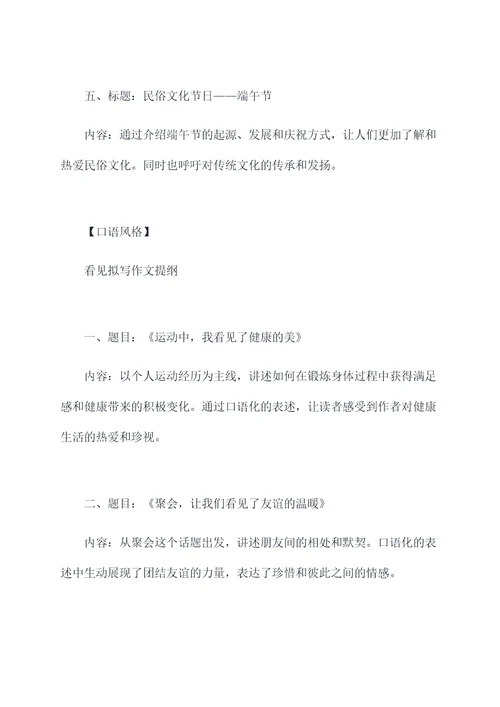 五、标题：民俗文化节日——端午节

内容：通过介绍端午节的起源、发展和庆祝方式，让人们更加了解和热爱民俗文化。同时也呼吁对传统文化的传承和发扬。

【口语风格】

看见拟写作文提纲

一、题目：《运动中，我看见了健康的美》

内容：以个人运动经历为主线，讲述如何在锻炼身体过程中获得满足感和健康带来的积极变化。通过口语化的表述，让读者感受到作者对健康生活的热爱和珍视。

二、题目：《聚会，让我们看见了友谊的温暖》

内容：从聚会这个话题出发，讲述朋友间的相处和默契。口语化的表述中生动展现了团结友谊的力量，表达了珍惜和彼此之间的情感。